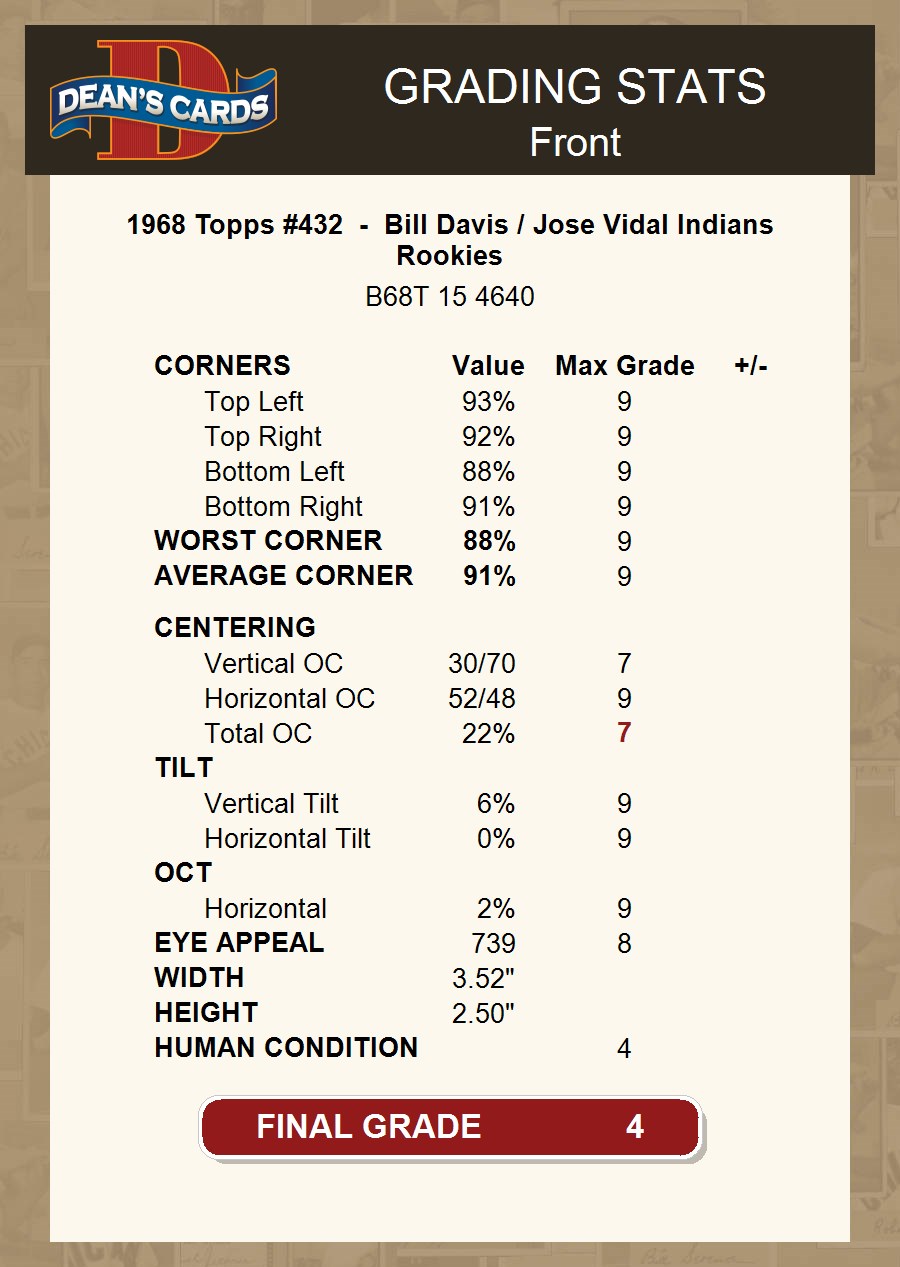 DEAN'S CARDS

GRADING STATS
Front

1968 Topps #432 - Bill Davis / Jose Vidal Indians Rookies

B68T 15 4640

| CORNERS | Value | Max Grade | +/- |
|---|---|---|---|
| Top Left | 93% | 9 | |
| Top Right | 92% | 9 | |
| Bottom Left | 88% | 9 | |
| Bottom Right | 91% | 9 | |
| WORST CORNER | 88% | 9 | |
| AVERAGE CORNER | 91% | 9 | |
| CENTERING | | | |
| Vertical OC | 30/70 | 7 | |
| Horizontal OC | 52/48 | 9 | |
| Total OC | 22% | 7 | |
| TILT | | | |
| Vertical Tilt | 6% | 9 | |
| Horizontal Tilt | 0% | 9 | |
| OCT | | | |
| Horizontal | 2% | 9 | |
| EYE APPEAL | 739 | 8 | |
| WIDTH | 3.52" | | |
| HEIGHT | 2.50" | | |
| HUMAN CONDITION | | 4 | |

FINAL GRADE 4